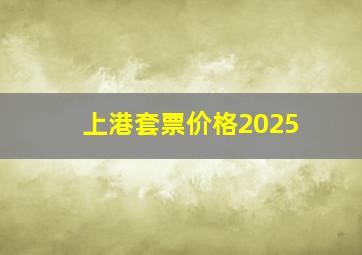 上港套票价格2025